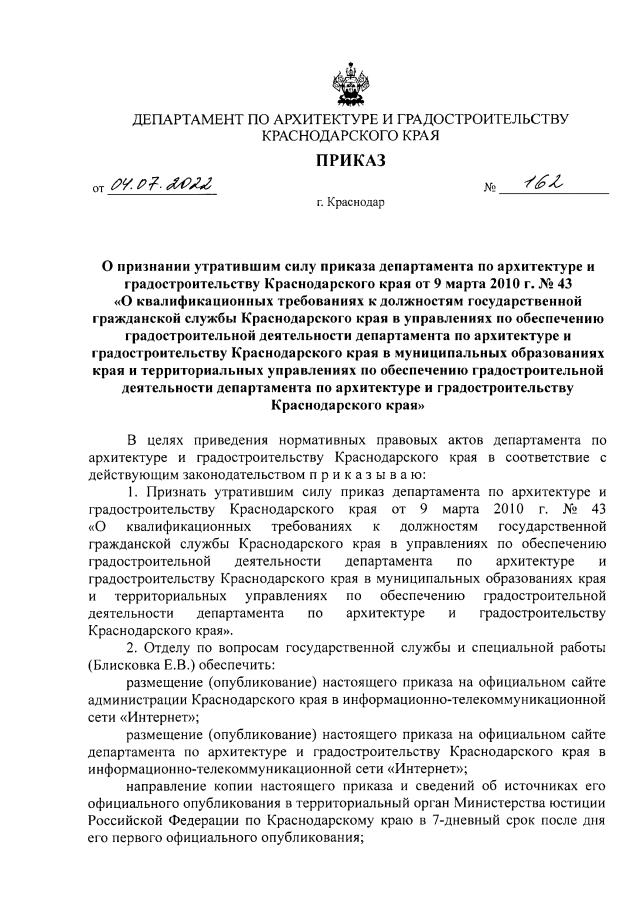 ДЕПАРТАМЕНТ ПО АРХИТЕКТУРЕ И ГРАДОСТРОИТЕЛЬСТВУ КРАСНОДАРСКОГО КРАЯ

ПРИКАЗ

от 04.07.2022 № 162

г. Краснодар

О признании утратившим силу приказа департамента по архитектуре и градостроительству Краснодарского края от 9 марта 2010 г. № 43 «О квалификационных требованиях к должностям государственной гражданской службы Краснодарского края в управлениях по обеспечению градостроительной деятельности департамента по архитектуре и градостроительству Краснодарского края в муниципальных образованиях края и территориальных управлениях по обеспечению градостроительной деятельности департамента по архитектуре и градостроительству Краснодарского края»

В целях приведения нормативных правовых актов департамента по архитектуре и градостроительству Краснодарского края в соответствие с действующим законодательством п р и к а з ы в а ю:

1. Признать утратившим силу приказ департамента по архитектуре и градостроительству Краснодарского края от 9 марта 2010 г. № 43 «О квалификационных требованиях к должностям государственной гражданской службы Краснодарского края в управлениях по обеспечению градостроительной деятельности департамента по архитектуре и градостроительству Краснодарского края в муниципальных образованиях края и территориальных управлениях по обеспечению градостроительной деятельности департамента по архитектуре и градостроительству Краснодарского края».

2. Отделу по вопросам государственной службы и специальной работы (Блисковка Е.В.) обеспечить:

размещение (опубликование) настоящего приказа на официальном сайте администрации Краснодарского края в информационно-телекоммуникационной сети «Интернет»;

размещение (опубликование) настоящего приказа на официальном сайте департамента по архитектуре и градостроительству Краснодарского края в информационно-телекоммуникационной сети «Интернет»;

направление копии настоящего приказа и сведений об источниках его официального опубликования в территориальный орган Министерства юстиции Российской Федерации по Краснодарскому краю в 7-дневный срок после дня его первого официального опубликования;